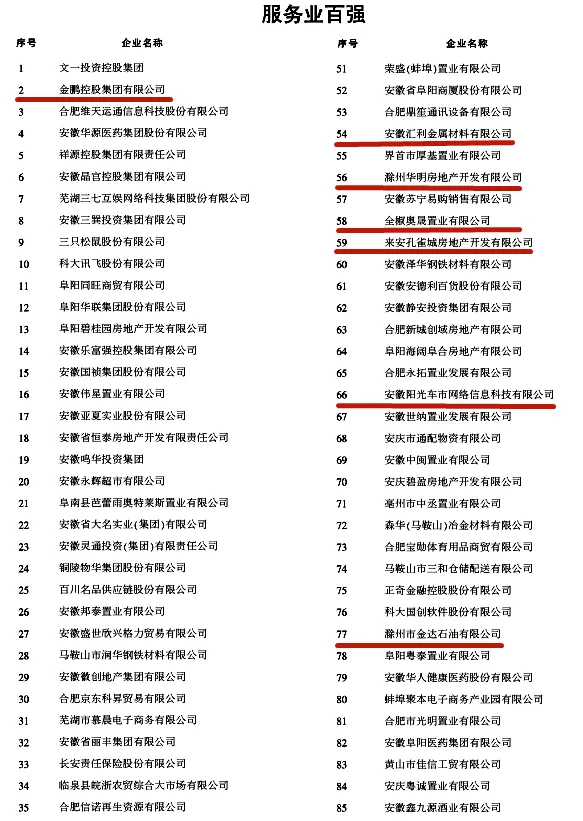 服务业百强

| 序号 | 企业名称 |
|---|---|
| 1 | 文一投资控股集团 |
| 2 | 金鹏控股集团有限公司 |
| 3 | 合肥维天运通信息科技股份有限公司 |
| 4 | 安徽华源医药集团股份有限公司 |
| 5 | 祥源控股集团有限责任公司 |
| 6 | 安徽晶宫控股集团有限公司 |
| 7 | 芜湖三七互娱网络科技集团股份有限公司 |
| 8 | 安徽三巽投资集团有限公司 |
| 9 | 三只松鼠股份有限公司 |
| 10 | 科大讯飞股份有限公司 |
| 11 | 阜阳同旺商贸有限公司 |
| 12 | 阜阳华联集团股份有限公司 |
| 13 | 阜阳碧桂园房地产开发有限公司 |
| 14 | 安徽乐富强控股集团有限公司 |
| 15 | 安徽国祯集团股份有限公司 |
| 16 | 安徽伟星置业有限公司 |
| 17 | 安徽亚夏实业股份有限公司 |
| 18 | 安徽省恒泰房地产开发有限责任公司 |
| 19 | 安徽鸣华投资集团 |
| 20 | 安徽永辉超市有限公司 |
| 21 | 阜南县芭蕾雨奥特莱斯置业有限公司 |
| 22 | 安徽省大名实业(集团)有限公司 |
| 23 | 安徽灵通投资(集团)有限责任公司 |
| 24 | 铜陵物华集团股份有限公司 |
| 25 | 百川名品供应链股份有限公司 |
| 26 | 安徽邦泰置业有限公司 |
| 27 | 安徽盛世欣兴格力贸易有限公司 |
| 28 | 马鞍山市润华钢铁材料有限公司 |
| 29 | 安徽徽创地产集团有限公司 |
| 30 | 合肥京东科昇贸易有限公司 |
| 31 | 芜湖市慕晨电子商务有限公司 |
| 32 | 安徽省丽丰集团有限公司 |
| 33 | 长安责任保险股份有限公司 |
| 34 | 临泉县皖浙农贸综合大市场有限公司 |
| 35 | 合肥信诺再生资源有限公司 |

| 序号 | 企业名称 |
|---|---|
| 51 | 荣盛(蚌埠)置业有限公司 |
| 52 | 安徽省阜阳商厦股份有限公司 |
| 53 | 合肥鼎笙通讯设备有限公司 |
| 54 | 安徽汇利金属材料有限公司 |
| 55 | 界首市厚基置业有限公司 |
| 56 | 滁州华明房地产开发有限公司 |
| 57 | 安徽苏宁易购销售有限公司 |
| 58 | 全椒奥晟置业有限公司 |
| 59 | 来安孔雀城房地产开发有限公司 |
| 60 | 安徽泽华钢铁材料有限公司 |
| 61 | 安徽安德利百货股份有限公司 |
| 62 | 安徽静安投资集团有限公司 |
| 63 | 合肥新城创域房地产有限公司 |
| 64 | 阜阳海阔阜合房地产有限公司 |
| 65 | 合肥永拓置业发展有限公司 |
| 66 | 安徽阳光车市网络信息科技有限公司 |
| 67 | 安徽世纳置业发展有限公司 |
| 68 | 安庆市通配物资有限公司 |
| 69 | 安徽中阅置业有限公司 |
| 70 | 安庆碧盈房地产开发有限公司 |
| 71 | 亳州市中丞置业有限公司 |
| 72 | 森华(马鞍山)冶金材料有限公司 |
| 73 | 合肥宝励体育用品商贸有限公司 |
| 74 | 马鞍山市三和仓储配送有限公司 |
| 75 | 正奇金融控股股份有限公司 |
| 76 | 科大国创软件股份有限公司 |
| 77 | 滁州市金达石油有限公司 |
| 78 | 阜阳粤泰置业有限公司 |
| 79 | 安徽华人健康医药股份有限公司 |
| 80 | 蚌埠聚本电子商务产业园有限公司 |
| 81 | 合肥市光明置业有限公司 |
| 82 | 安徽阜阳医药集团有限公司 |
| 83 | 黄山市佳信工贸有限公司 |
| 84 | 安庆粤诚置业有限公司 |
| 85 | 安徽鑫九源酒业有限公司 |